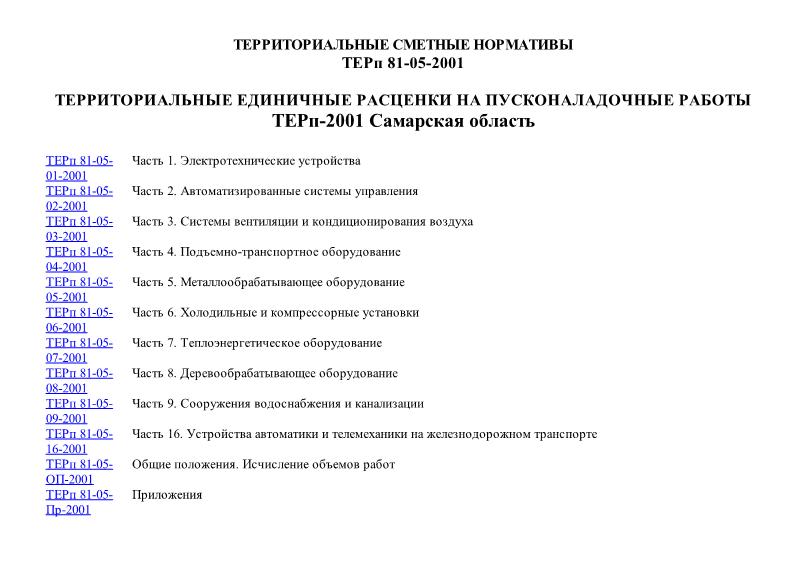 ТЕРРИТОРИАЛЬНЫЕ СМЕТНЫЕ НОРМАТИВЫ
ТЕРп 81-05-2001

ТЕРРИТОРИАЛЬНЫЕ ЕДИНИЧНЫЕ РАСЦЕНКИ НА ПУСКОНАЛАДОЧНЫЕ РАБОТЫ
ТЕРп-2001 Самарская область

| | |
|---|---|
| ТЕРп 81-05-01-2001 | Часть 1. Электротехнические устройства |
| ТЕРп 81-05-02-2001 | Часть 2. Автоматизированные системы управления |
| ТЕРп 81-05-03-2001 | Часть 3. Системы вентиляции и кондиционирования воздуха |
| ТЕРп 81-05-04-2001 | Часть 4. Подъемно-транспортное оборудование |
| ТЕРп 81-05-05-2001 | Часть 5. Металлообрабатывающее оборудование |
| ТЕРп 81-05-06-2001 | Часть 6. Холодильные и компрессорные установки |
| ТЕРп 81-05-07-2001 | Часть 7. Теплоэнергетическое оборудование |
| ТЕРп 81-05-08-2001 | Часть 8. Деревообрабатывающее оборудование |
| ТЕРп 81-05-09-2001 | Часть 9. Сооружения водоснабжения и канализации |
| ТЕРп 81-05-16-2001 | Часть 16. Устройства автоматики и телемеханики на железнодорожном транспорте |
| ТЕРп 81-05-ОП-2001 | Общие положения. Исчисление объемов работ |
| ТЕРп 81-05-Пр-2001 | Приложения |